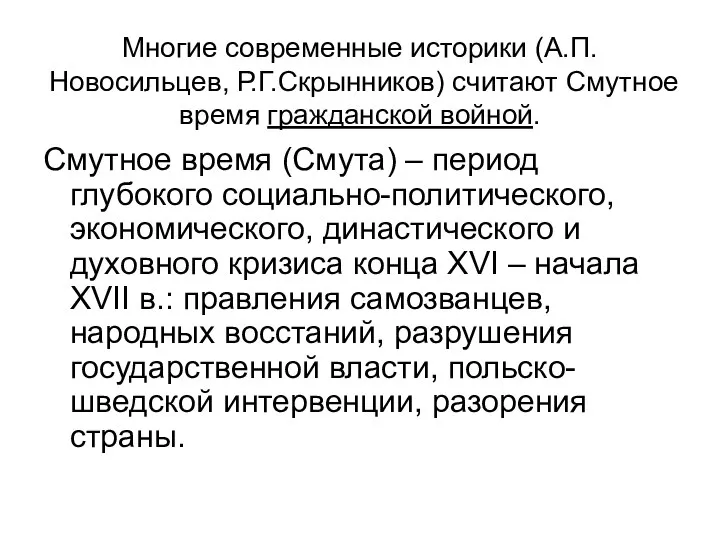 Многие современные историки (А.П. Новосильцев, Р.Г.Скрынников) считают Смутное время гражданской войной.

Смутное время (Смута) – период глубокого социально-политического, экономического, династического и духовного кризиса конца XVI – начала XVII в.: правления самозванцев, народных восстаний, разрушения государственной власти, польско-шведской интервенции, разорения страны.